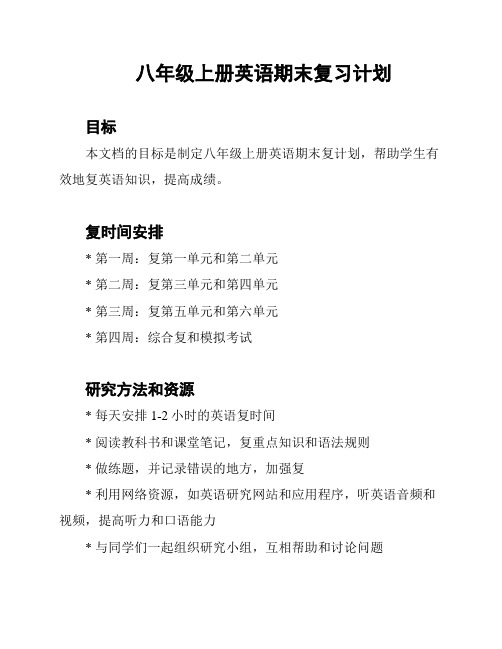 八年级上册英语期末复习计划

目标

本文档的目标是制定八年级上册英语期末复计划，帮助学生有效地复英语知识，提高成绩。

复时间安排

* 第一周：复第一单元和第二单元

* 第二周：复第三单元和第四单元

* 第三周：复第五单元和第六单元

* 第四周：综合复和模拟考试

研究方法和资源

* 每天安排 1-2 小时的英语复时间

* 阅读教科书和课堂笔记，复重点知识和语法规则

* 做练题，并记录错误的地方，加强复

* 利用网络资源，如英语研究网站和应用程序，听英语音频和视频，提高听力和口语能力

* 与同学们一起组织研究小组，互相帮助和讨论问题